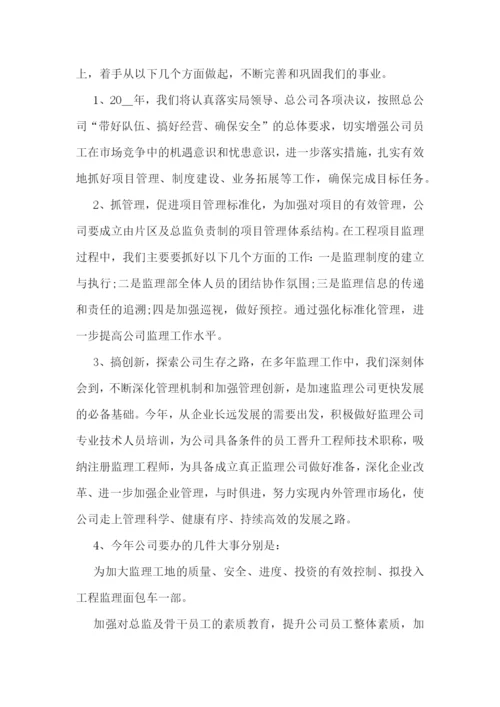 上，着手从以下几个方面做起，不断完善和巩固我们的事业。

1、20__年，我们将认真落实局领导、总公司各项决议，按照总公司“带好队伍、搞好经营、确保安全”的总体要求，切实增强公司员工在市场竞争中的机遇意识和忧患意识，进一步落实措施，扎实有效地抓好项目管理、制度建设、业务拓展等工作，确保完成目标任务。

2、抓管理，促进项目管理标准化，为加强对项目的有效管理，公司要成立由片区及总监负责制的项目管理体系结构。在工程项目监理过程中，我们主要要抓好以下几个方面的工作：一是监理制度的建立与执行；二是监理部全体人员的团结协作氛围；三是监理信息的传递和责任的追溯；四是加强巡视，做好预控。通过强化标准化管理，进一步提高公司监理工作水平。

3、搞创新，探索公司生存之路，在多年监理工作中，我们深刻体会到，不断深化管理机制和加强管理创新，是加速监理公司更快发展的必备基础。今年，从企业长远发展的需要出发，积极做好监理公司专业技术人员培训，为公司具备条件的员工晋升工程师技术职称，吸纳注册监理工程师，为具备成立真正监理公司做好准备，深化企业改革、进一步加强企业管理，与时俱进，努力实现内外管理市场化，使公司走上管理科学、健康有序、持续高效的发展之路。

4、今年公司要办的几件大事分别是：

为加大监理工地的质量、安全、进度、投资的有效控制、拟投入工程监理面包车一部。

加强对总监及骨干员工的素质教育，提升公司员工整体素质，加